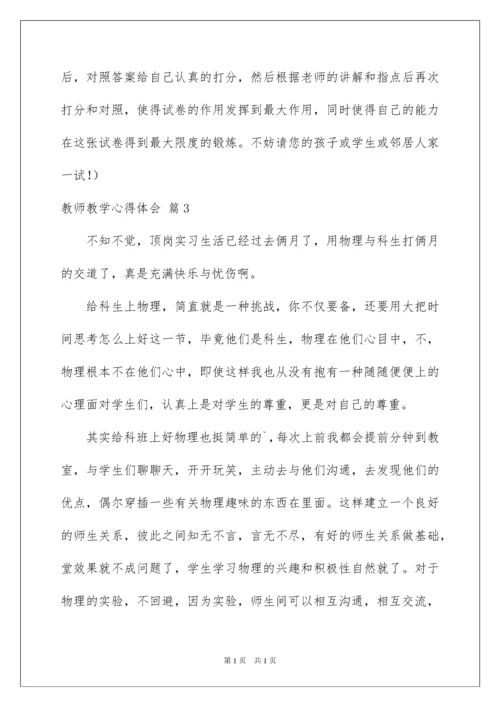 后，对照答案给自己认真的打分，然后根据老师的讲解和指点后再次打分和对照，使得试卷的作用发挥到最大作用，同时使得自己的能力在这张试卷得到最大限度的锻炼。不妨请您的孩子或学生或邻居人家一试!）

教师教学心得体会 篇3

不知不觉，顶岗实习生活已经过去俩月了，用物理与科生打俩月的交道了，真是充满快乐与忧伤啊。

给科生上物理，简直就是一种挑战，你不仅要备，还要用大把时间思考怎么上好这一节，毕竟他们是科生，物理在他们心目中，不，物理根本不在他们心中，即使这样我也从没有抱有一种随随便便上的心理面对学生们，认真上是对学生的尊重，更是对自己的尊重。

其实给科班上好物理也挺简单的`，每次上前我都会提前分钟到教室，与学生们聊聊天，开开玩笑，主动去与他们沟通，去发现他们的优点，偶尔穿插一些有关物理趣味的东西在里面。这样建立一个良好的师生关系，彼此之间知无不言，言无不尽，有好的师生关系做基础，堂效果就不成问题了，学生学习物理的兴趣和积极性自然就了。对于物理的实验，不回避，因为实验，师生间可以相互沟通，相互交流，

第1页 共1页